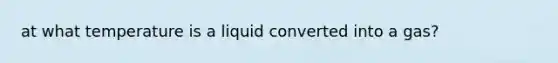 at what temperature is a liquid converted into a gas?